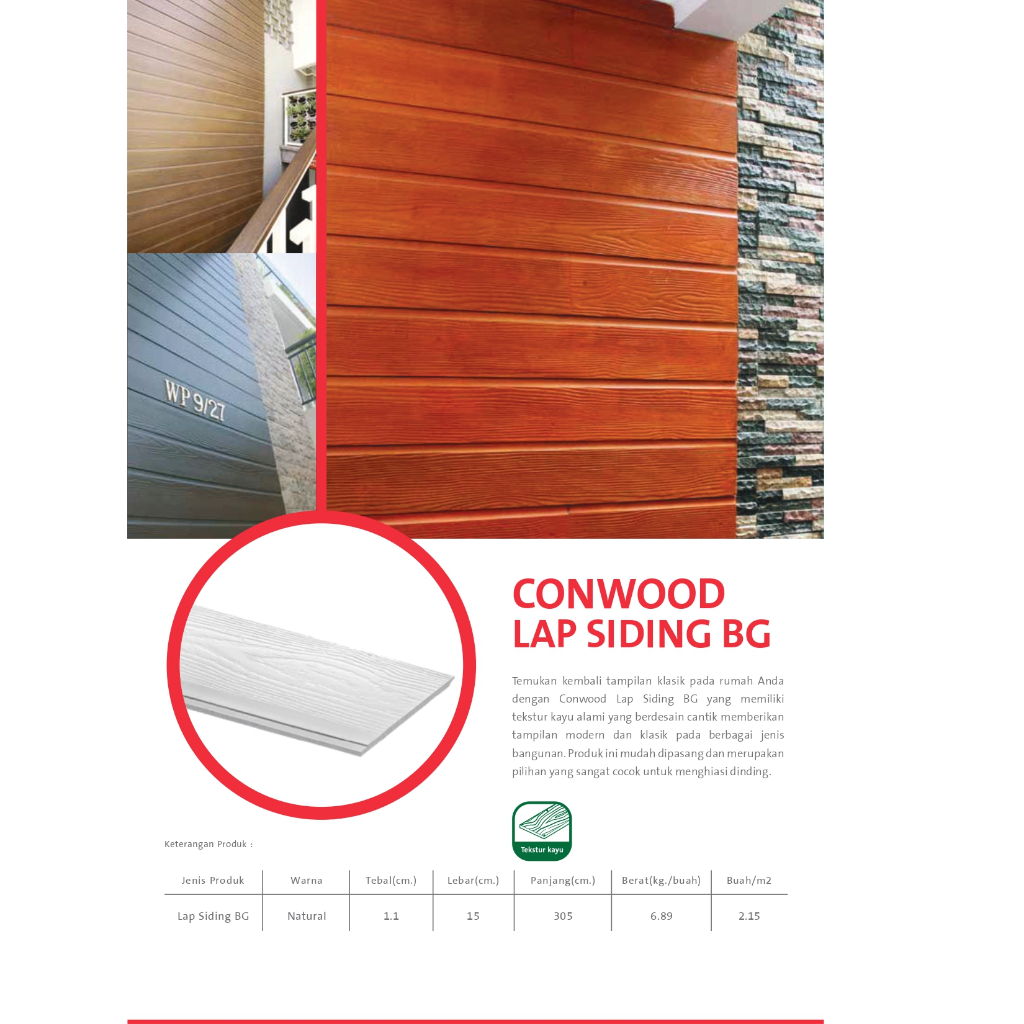 WP 9/27

CONWOOD
LAP SIDING BG

Temukan kembali tampilan klasik pada rumah Anda dengan Conwood Lap Siding BG yang memiliki tekstur kayu alami yang berdesain cantik memberikan tampilan modern dan klasik pada berbagai jenis bangunan. Produk ini mudah dipasang dan merupakan pilihan yang sangat cocok untuk menghiasi dinding.

Tekstur kayu

Keterangan Produk :

| Jenis Produk | Warna | Tebal(cm.) | Lebar(cm.) | Panjang(cm.) | Berat(kg./buah) | Buah/m2 |
|---|---|---|---|---|---|---|
| Lap Siding BG | Natural | 1.1 | 15 | 305 | 6.89 | 2.15 |